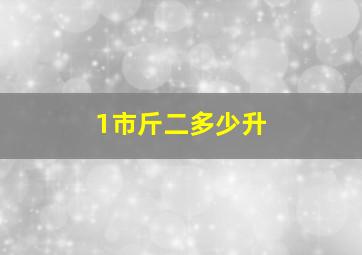 1市斤二多少升